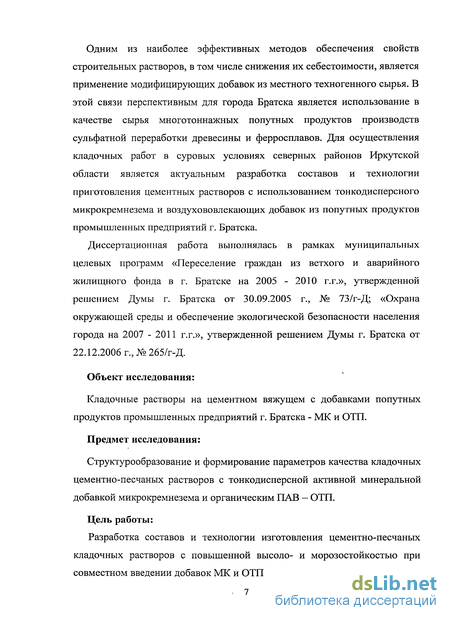 Одним из наиболее эффективных методов обеспечения свойств строительных растворов, в том числе снижения их себестоимости, является применение модифицирующих добавок из местного техногенного сырья. В этой связи перспективным для города Братска является использование в качестве сырья многотоннажных попутных продуктов производств сульфатной переработки древесины и ферросплавов. Для осуществления кладочных работ в суровых условиях северных районов Иркутской области является актуальным разработка составов и технологии приготовления цементных растворов с использованием тонкодисперсного микрокремнезема и воздухововлекающих добавок из попутных продуктов промышленных предприятий г. Братска.

Диссертационная работа выполнялась в рамках муниципальных целевых программ «Переселение граждан из ветхого и аварийного жилищного фонда в г. Братске на 2005 - 2010 г.г.», утвержденной решением Думы г. Братска от 30.09.2005 г., № 73/г-Д; «Охрана окружающей среды и обеспечение экологической безопасности населения города на 2007 - 2011 г.г.», утвержденной решением Думы г. Братска от 22.12.2006 г., № 265/г-Д.

Объект исследования:

Кладочные растворы на цементном вяжущем с добавками попутных продуктов промышленных предприятий г. Братска - МК и ОТП.

Предмет исследования:

Структурообразование и формирование параметров качества кладочных цементно-песчаных растворов с тонкодисперсной активной минеральной добавкой микрокремнезема и органическим ПАВ – ОТП.

Цель работы:

Разработка составов и технологии изготовления цементно-песчаных кладочных растворов с повышенной высоло- и морозостойкостью при совместном введении добавок МК и ОТП

7

dsLib.net
библиотека диссертаций